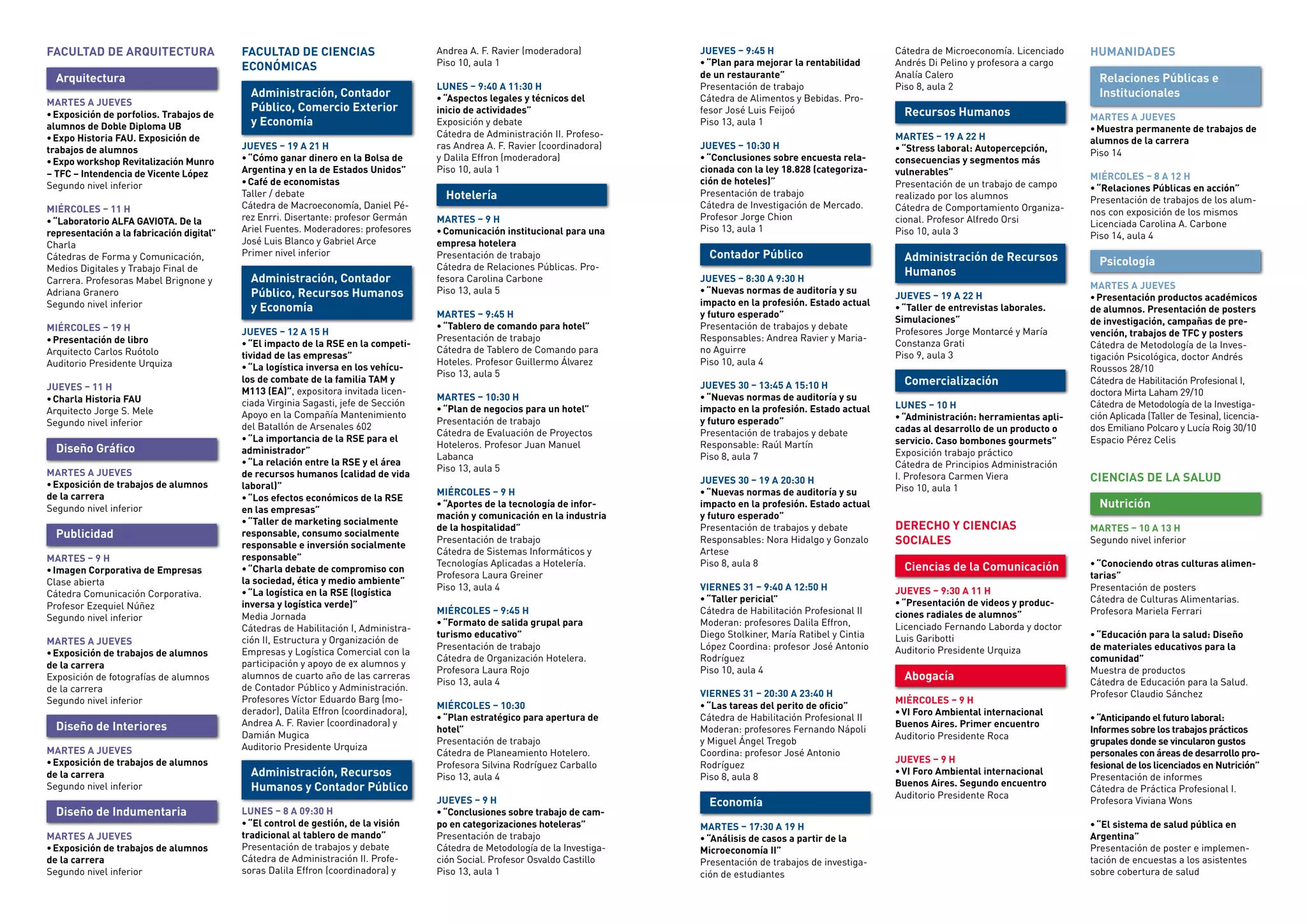 FACULTAD DE ARQUITECTURA

Arquitectura

MARTES A JUEVES
• Exposición de porfolios. Trabajos de alumnos de Doble Diploma UB
• Expo Historia FAU. Exposición de trabajos de alumnos
• Expo workshop Revitalización Munro – TFC – Intendencia de Vicente López
Segundo nivel inferior

MIÉRCOLES – 11 H
• "Laboratorio ALFA GAVIOTA. De la representación a la fabricación digital"
Charla
Cátedras de Forma y Comunicación, Medios Digitales y Trabajo Final de Carrera. Profesoras Mabel Brignone y Adriana Granero
Segundo nivel inferior

MIÉRCOLES – 19 H
• Presentación de libro
Arquitecto Carlos Ruótolo
Auditorio Presidente Urquiza

JUEVES – 11 H
• Charla Historia FAU
Arquitecto Jorge S. Mele
Segundo nivel inferior

Diseño Gráfico

MARTES A JUEVES
• Exposición de trabajos de alumnos de la carrera
Segundo nivel inferior

Publicidad

MARTES – 9 H
• Imagen Corporativa de Empresas
Clase abierta
Cátedra Comunicación Corporativa. Profesor Ezequiel Núñez
Segundo nivel inferior

MARTES A JUEVES
• Exposición de trabajos de alumnos de la carrera
Exposición de fotografías de alumnos de la carrera
Segundo nivel inferior

Diseño de Interiores

MARTES A JUEVES
• Exposición de trabajos de alumnos de la carrera
Segundo nivel inferior

Diseño de Indumentaria

MARTES A JUEVES
• Exposición de trabajos de alumnos de la carrera
Segundo nivel inferior

FACULTAD DE CIENCIAS ECONÓMICAS

Administración, Contador Público, Comercio Exterior y Economía

JUEVES – 19 A 21 H
• "Cómo ganar dinero en la Bolsa de Argentina y en la de Estados Unidos"
• Café de economistas
Taller / debate
Cátedra de Macroeconomía, Daniel Pérez Enrri. Disertante: profesor Germán Ariel Fuentes. Moderadores: profesores José Luis Blanco y Gabriel Arce
Primer nivel inferior

Administración, Contador Público, Recursos Humanos y Economía

JUEVES – 12 A 15 H
• "El impacto de la RSE en la competitividad de las empresas"
• "La logística inversa en los vehículos de combate de la familia TAM y M113 (EA)", expositora invitada licenciada Virginia Sagasti, jefe de Sección Apoyo en la Compañía Mantenimiento del Batallón de Arsenales 602
• "La importancia de la RSE para el administrador"
• "La relación entre la RSE y el área de recursos humanos (calidad de vida laboral)"
• "Los efectos económicos de la RSE en las empresas"
• "Taller de marketing socialmente responsable, consumo socialmente responsable e inversión socialmente responsable"
• "Charla debate de compromiso con la sociedad, ética y medio ambiente"
• "La logística en la RSE (logística inversa y logística verde)"
Media Jornada
Cátedras de Habilitación I, Administración II, Estructura y Organización de Empresas y Logística Comercial con la participación y apoyo de ex alumnos y alumnos de cuarto año de las carreras de Contador Público y Administración. Profesores Víctor Eduardo Barg (moderador), Dalila Effron (coordinadora), Andrea A. F. Ravier (coordinadora) y Damián Mugica
Auditorio Presidente Urquiza

Administración, Recursos Humanos y Contador Público

LUNES – 8 A 09:30 H
• "El control de gestión, de la visión tradicional al tablero de mando"
Presentación de trabajos y debate
Cátedra de Administración II. Profesoras Dalila Effron (coordinadora) y Andrea A. F. Ravier (moderadora)
Piso 10, aula 1

LUNES – 9:40 A 11:30 H
• "Aspectos legales y técnicos del inicio de actividades"
Exposición y debate
Cátedra de Administración II. Profesoras Andrea A. F. Ravier (coordinadora) y Dalila Effron (moderadora)
Piso 10, aula 1

Hotelería

MARTES – 9 H
• Comunicación institucional para una empresa hotelera
Presentación de trabajo
Cátedra de Relaciones Públicas. Profesora Carolina Carbone
Piso 13, aula 5

MARTES – 9:45 H
• "Tablero de comando para hotel"
Presentación de trabajo
Cátedra de Tablero de Comando para Hoteles. Profesor Guillermo Álvarez
Piso 13, aula 5

MARTES – 10:30 H
• "Plan de negocios para un hotel"
Presentación de trabajo
Cátedra de Evaluación de Proyectos Hoteleros. Profesor Juan Manuel Labanca
Piso 13, aula 5

MIÉRCOLES – 9 H
• "Aportes de la tecnología de información y comunicación en la industria de la hospitalidad"
Presentación de trabajo
Cátedra de Sistemas Informáticos y Tecnologías Aplicadas a Hotelería. Profesora Laura Greiner
Piso 13, aula 4

MIÉRCOLES – 9:45 H
• "Formato de salida grupal para turismo educativo"
Presentación de trabajo
Cátedra de Organización Hotelera. Profesora Laura Rojo
Piso 13, aula 4

MIÉRCOLES – 10:30
• "Plan estratégico para apertura de hotel"
Presentación de trabajo
Cátedra de Planeamiento Hotelero. Profesora Silvina Rodríguez Carballo
Piso 13, aula 4

JUEVES – 9 H
• "Conclusiones sobre trabajo de campo en categorizaciones hoteleras"
Presentación de trabajo
Cátedra de Metodología de la Investigación Social. Profesor Osvaldo Castillo
Piso 13, aula 1

JUEVES – 9:45 H
• "Plan para mejorar la rentabilidad de un restaurante"
Presentación de trabajo
Cátedra de Alimentos y Bebidas. Profesor José Luis Feijoó
Piso 13, aula 1

JUEVES – 10:30 H
• "Conclusiones sobre encuesta relacionada con la ley 18.828 (categorización de hoteles)"
Presentación de trabajo
Cátedra de Investigación de Mercado. Profesor Jorge Chion
Piso 13, aula 1

Contador Público

JUEVES – 8:30 A 9:30 H
• "Nuevas normas de auditoría y su impacto en la profesión. Estado actual y futuro esperado"
Presentación de trabajos y debate
Responsables: Andrea Ravier y Mariano Aguirre
Piso 10, aula 4

JUEVES 30 – 13:45 A 15:10 H
• "Nuevas normas de auditoría y su impacto en la profesión. Estado actual y futuro esperado"
Presentación de trabajos y debate
Responsable: Raúl Martín
Piso 8, aula 7

JUEVES 30 – 19 A 20:30 H
• "Nuevas normas de auditoría y su impacto en la profesión. Estado actual y futuro esperado"
Presentación de trabajos y debate
Responsables: Nora Hidalgo y Gonzalo Artese
Piso 8, aula 8

VIERNES 31 – 9:40 A 12:50 H
• "Taller pericial"
Cátedra de Habilitación Profesional II
Moderan: profesores Dalila Effron, Diego Stolkiner, María Ratibel y Cintia López Coordina: profesor José Antonio Rodríguez
Piso 10, aula 4

VIERNES 31 – 20:30 A 23:40 H
• "Las tareas del perito de oficio"
Cátedra de Habilitación Profesional II
Moderan: profesores Fernando Nápoli y Miguel Ángel Tregob
Coordina: profesor José Antonio Rodríguez
Piso 8, aula 8

Economía

MARTES – 17:30 A 19 H
• "Análisis de casos a partir de la Microeconomía II"
Presentación de trabajos de investigación de estudiantes
Cátedra de Microeconomía. Licenciado Andrés Di Pelino y profesora a cargo Analía Calero
Piso 8, aula 2

Recursos Humanos

MARTES – 19 A 22 H
• "Stress laboral: Autopercepción, consecuencias y segmentos más vulnerables"
Presentación de un trabajo de campo realizado por los alumnos
Cátedra de Comportamiento Organizacional. Profesor Alfredo Orsi
Piso 10, aula 3

Administración de Recursos Humanos

JUEVES – 19 A 22 H
• "Taller de entrevistas laborales. Simulaciones"
Profesores Jorge Montarcé y María Constanza Grati
Piso 9, aula 3

Comercialización

LUNES – 10 H
• "Administración: herramientas aplicadas al desarrollo de un producto o servicio. Caso bombones gourmets"
Exposición trabajo práctico
Cátedra de Principios Administración I. Profesora Carmen Viera
Piso 10, aula 1

DERECHO Y CIENCIAS SOCIALES

Ciencias de la Comunicación

JUEVES – 9:30 A 11 H
• "Presentación de videos y producciones radiales de alumnos"
Licenciado Fernando Laborda y doctor Luis Garibotti
Auditorio Presidente Urquiza

Abogacía

MIÉRCOLES – 9 H
• VI Foro Ambiental internacional Buenos Aires. Primer encuentro
Auditorio Presidente Roca

JUEVES – 9 H
• VI Foro Ambiental internacional Buenos Aires. Segundo encuentro
Auditorio Presidente Roca

HUMANIDADES

Relaciones Públicas e Institucionales

MARTES A JUEVES
• Muestra permanente de trabajos de alumnos de la carrera
Piso 14

MIÉRCOLES – 8 A 12 H
• "Relaciones Públicas en acción"
Presentación de trabajos de los alumnos con exposición de los mismos
Licenciada Carolina A. Carbone
Piso 14, aula 4

Psicología

MARTES A JUEVES
• Presentación productos académicos de alumnos. Presentación de posters de investigación, campañas de prevención, trabajos de TFC y posters
Cátedra de Metodología de la Investigación Psicológica, doctor Andrés Roussos 28/10
Cátedra de Habilitación Profesional I, doctora Mirta Laham 29/10
Cátedra de Metodología de la Investigación Aplicada (Taller de Tesina), licenciados Emiliano Polcaro y Lucía Roig 30/10
Espacio Pérez Celis

CIENCIAS DE LA SALUD

Nutrición

MARTES – 10 A 13 H
Segundo nivel inferior

• "Conociendo otras culturas alimentarias"
Presentación de posters
Cátedra de Culturas Alimentarias. Profesora Mariela Ferrari

• "Educación para la salud: Diseño de materiales educativos para la comunidad"
Muestra de productos
Cátedra de Educación para la Salud. Profesor Claudio Sánchez

• "Anticipando el futuro laboral: Informes sobre los trabajos prácticos grupales donde se vincularon gustos personales con áreas de desarrollo profesional de los licenciados en Nutrición"
Presentación de informes
Cátedra de Práctica Profesional I. Profesora Viviana Wons

• "El sistema de salud pública en Argentina"
Presentación de poster e implementación de encuestas a los asistentes sobre cobertura de salud